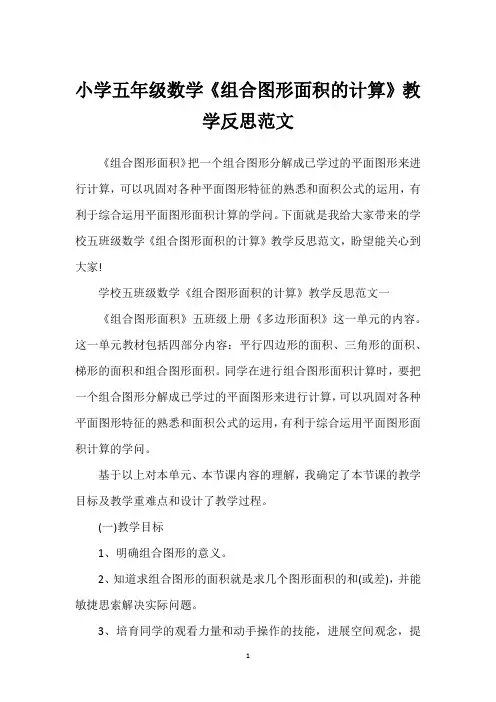 小学五年级数学《组合图形面积的计算》教学反思范文

《组合图形面积》把一个组合图形分解成已学过的平面图形来进行计算，可以巩固对各种平面图形特征的熟悉和面积公式的运用，有利于综合运用平面图形面积计算的学问。下面就是我给大家带来的学校五班级数学《组合图形面积的计算》教学反思范文，盼望能关心到大家!

学校五班级数学《组合图形面积的计算》教学反思范文一

《组合图形面积》五班级上册《多边形面积》这一单元的内容。这一单元教材包括四部分内容：平行四边形的面积、三角形的面积、梯形的面积和组合图形面积。同学在进行组合图形面积计算时，要把一个组合图形分解成已学过的平面图形来进行计算，可以巩固对各种平面图形特征的熟悉和面积公式的运用，有利于综合运用平面图形面积计算的学问。

基于以上对本单元、本节课内容的理解，我确定了本节课的教学目标及教学重难点和设计了教学过程。

(一)教学目标

1、明确组合图形的意义。

2、知道求组合图形的面积就是求几个图形面积的和(或差)，并能敏捷思索解决实际问题。

3、培育同学的观看力量和动手操作的技能，进展空间观念，提

1